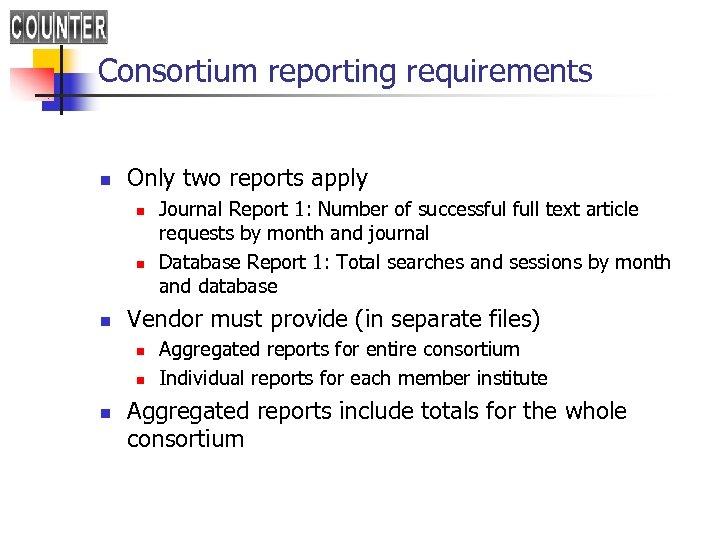 COUNTER

Consortium reporting requirements

- Only two reports apply
  - Journal Report 1: Number of successful full text article requests by month and journal
  - Database Report 1: Total searches and sessions by month and database
- Vendor must provide (in separate files)
  - Aggregated reports for entire consortium
  - Individual reports for each member institute
- Aggregated reports include totals for the whole consortium